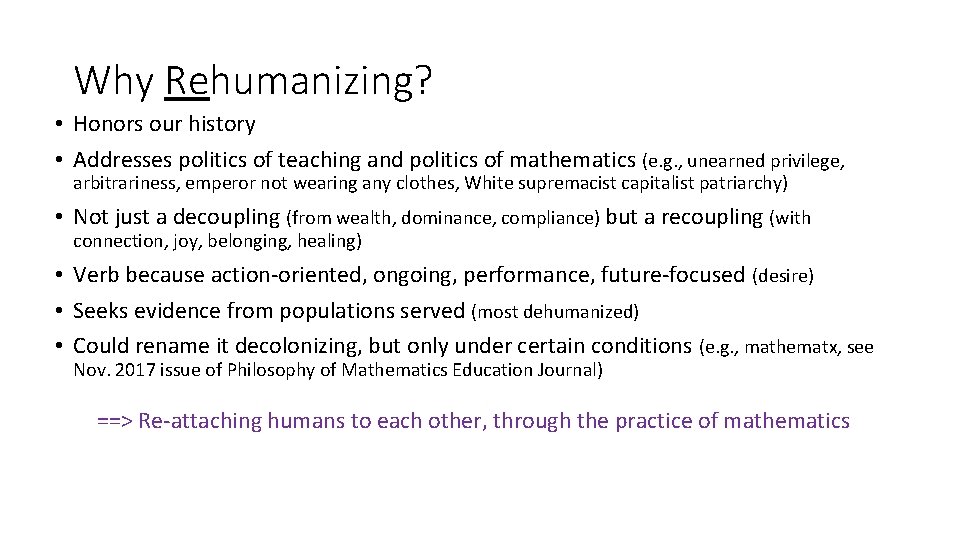 Why Rehumanizing?

• Honors our history
• Addresses politics of teaching and politics of mathematics (e.g., unearned privilege, arbitrariness, emperor not wearing any clothes, White supremacist capitalist patriarchy)
• Not just a decoupling (from wealth, dominance, compliance) but a recoupling (with connection, joy, belonging, healing)
• Verb because action-oriented, ongoing, performance, future-focused (desire)
• Seeks evidence from populations served (most dehumanized)
• Could rename it decolonizing, but only under certain conditions (e.g., mathematx, see Nov. 2017 issue of Philosophy of Mathematics Education Journal)

==> Re-attaching humans to each other, through the practice of mathematics